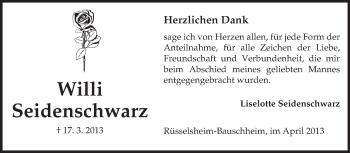 Willi
Seidenschwarz

† 17. 3. 2013

Herzlichen Dank

sage ich von Herzen allen, für jede Form der Anteilnahme, für alle Zeichen der Liebe, Freundschaft und Verbundenheit, die mir beim Abschied meines geliebten Mannes entgegengebracht wurden.

Liselotte Seidenschwarz

Rüsselsheim-Bauschheim, im April 2013